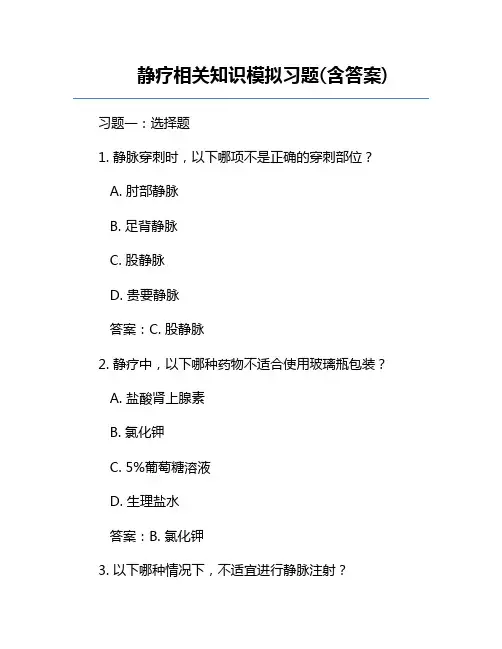 静疗相关知识模拟习题(含答案)

习题一：选择题

1. 静脉穿刺时，以下哪项不是正确的穿刺部位？

A. 肘部静脉

B. 足背静脉

C. 股静脉

D. 贵要静脉

答案：C. 股静脉

2. 静疗中，以下哪种药物不适合使用玻璃瓶包装？

A. 盐酸肾上腺素

B. 氯化钾

C. 5%葡萄糖溶液

D. 生理盐水

答案：B. 氯化钾

3. 以下哪种情况下，不适宜进行静脉注射？